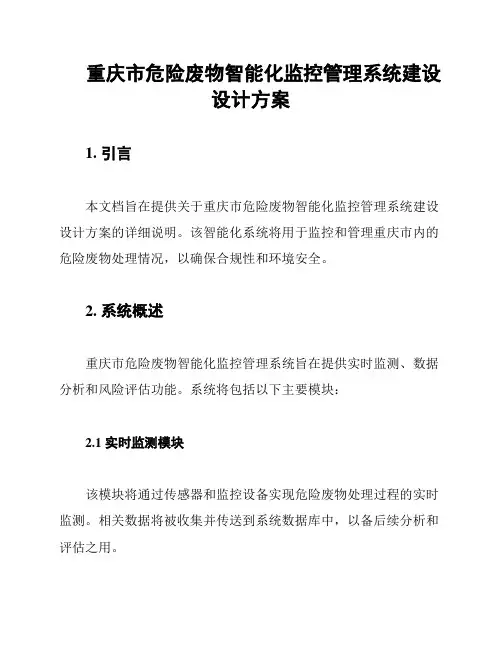 重庆市危险废物智能化监控管理系统建设设计方案

1. 引言

本文档旨在提供关于重庆市危险废物智能化监控管理系统建设设计方案的详细说明。该智能化系统将用于监控和管理重庆市内的危险废物处理情况，以确保合规性和环境安全。

2. 系统概述

重庆市危险废物智能化监控管理系统旨在提供实时监测、数据分析和风险评估功能。系统将包括以下主要模块：

2.1 实时监测模块

该模块将通过传感器和监控设备实现危险废物处理过程的实时监测。相关数据将被收集并传送到系统数据库中，以备后续分析和评估之用。